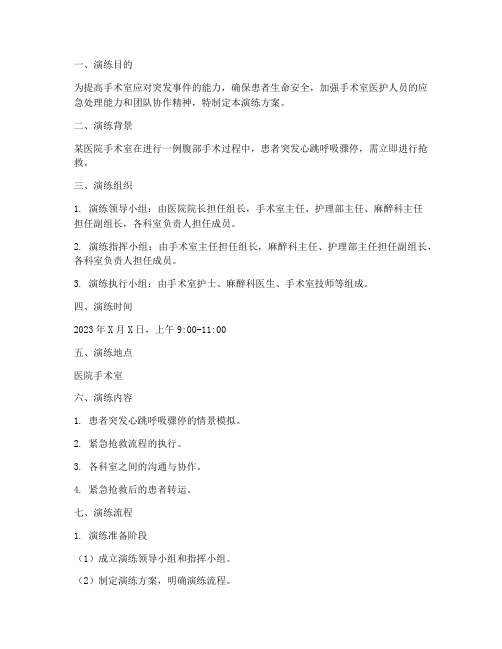 一、演练目的

为提高手术室应对突发事件的能力，确保患者生命安全，加强手术室医护人员的应急处理能力和团队协作精神，特制定本演练方案。

二、演练背景

某医院手术室在进行一例腹部手术过程中，患者突发心跳呼吸骤停，需立即进行抢救。

三、演练组织

1. 演练领导小组：由医院院长担任组长，手术室主任、护理部主任、麻醉科主任担任副组长，各科室负责人担任成员。

2. 演练指挥小组：由手术室主任担任组长，麻醉科主任、护理部主任担任副组长，各科室负责人担任成员。

3. 演练执行小组：由手术室护士、麻醉科医生、手术室技师等组成。

四、演练时间

2023 年 X 月 X 日，上午 9:00-11:00

五、演练地点

医院手术室

六、演练内容

1. 患者突发心跳呼吸骤停的情景模拟。

2. 紧急抢救流程的执行。

3. 各科室之间的沟通与协作。

4. 紧急抢救后的患者转运。

七、演练流程

1. 演练准备阶段

（1）成立演练领导小组和指挥小组。

（2）制定演练方案，明确演练流程。